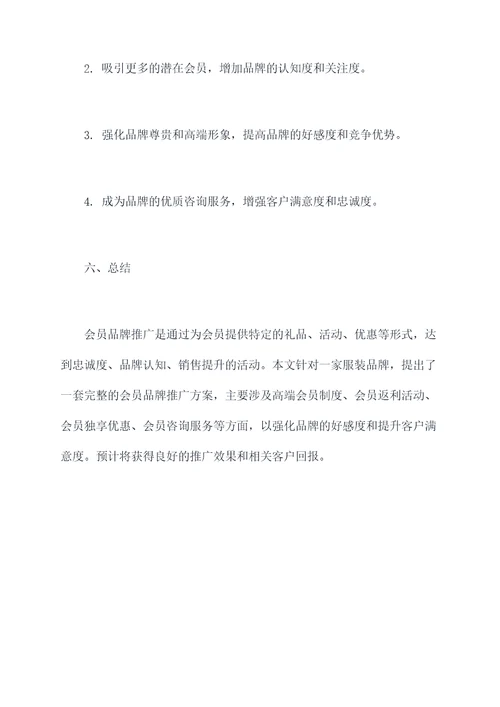 2. 吸引更多的潜在会员，增加品牌的认知度和关注度。

3. 强化品牌尊贵和高端形象，提高品牌的好感度和竞争优势。

4. 成为品牌的优质咨询服务，增强客户满意度和忠诚度。

六、总结

会员品牌推广是通过为会员提供特定的礼品、活动、优惠等形式，达到忠诚度、品牌认知、销售提升的活动。本文针对一家服装品牌，提出了一套完整的会员品牌推广方案，主要涉及高端会员制度、会员返利活动、会员独享优惠、会员咨询服务等方面，以强化品牌的好感度和提升客户满意度。预计将获得良好的推广效果和相关客户回报。